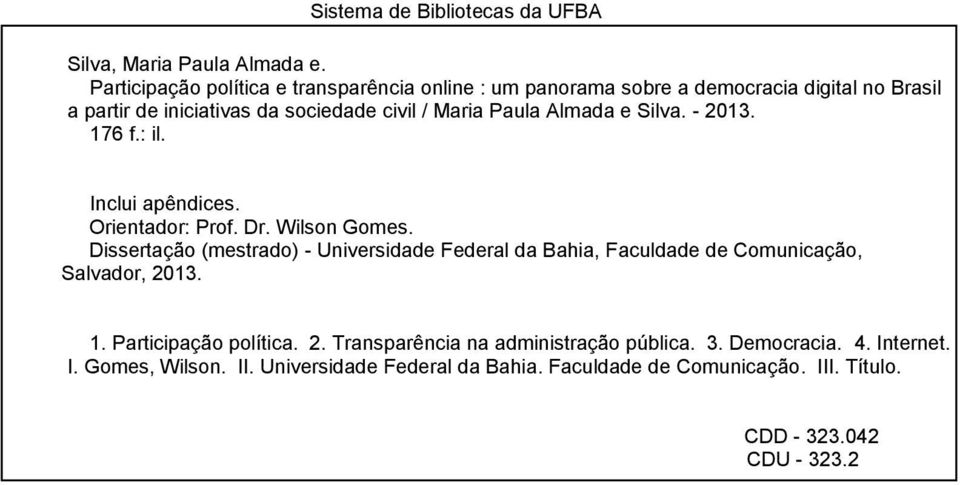 Sistema de Bibliotecas da UFBA

Silva, Maria Paula Almada e.
Participação política e transparência online : um panorama sobre a democracia digital no Brasil a partir de iniciativas da sociedade civil / Maria Paula Almada e Silva. - 2013.
176 f.: il.

Inclui apêndices.
Orientador: Prof. Dr. Wilson Gomes.
Dissertação (mestrado) - Universidade Federal da Bahia, Faculdade de Comunicação, Salvador, 2013.

1. Participação política. 2. Transparência na administração pública. 3. Democracia. 4. Internet. I. Gomes, Wilson. II. Universidade Federal da Bahia. Faculdade de Comunicação. III. Título.

CDD - 323.042
CDU - 323.2